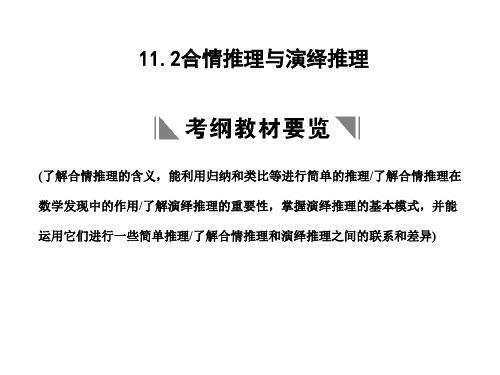 11.2合情推理与演绎推理

考纲教材要览

(了解合情推理的含义，能利用归纳和类比等进行简单的推理/了解合情推理在数学发现中的作用/了解演绎推理的重要性，掌握演绎推理的基本模式，并能运用它们进行一些简单推理/了解合情推理和演绎推理之间的联系和差异)